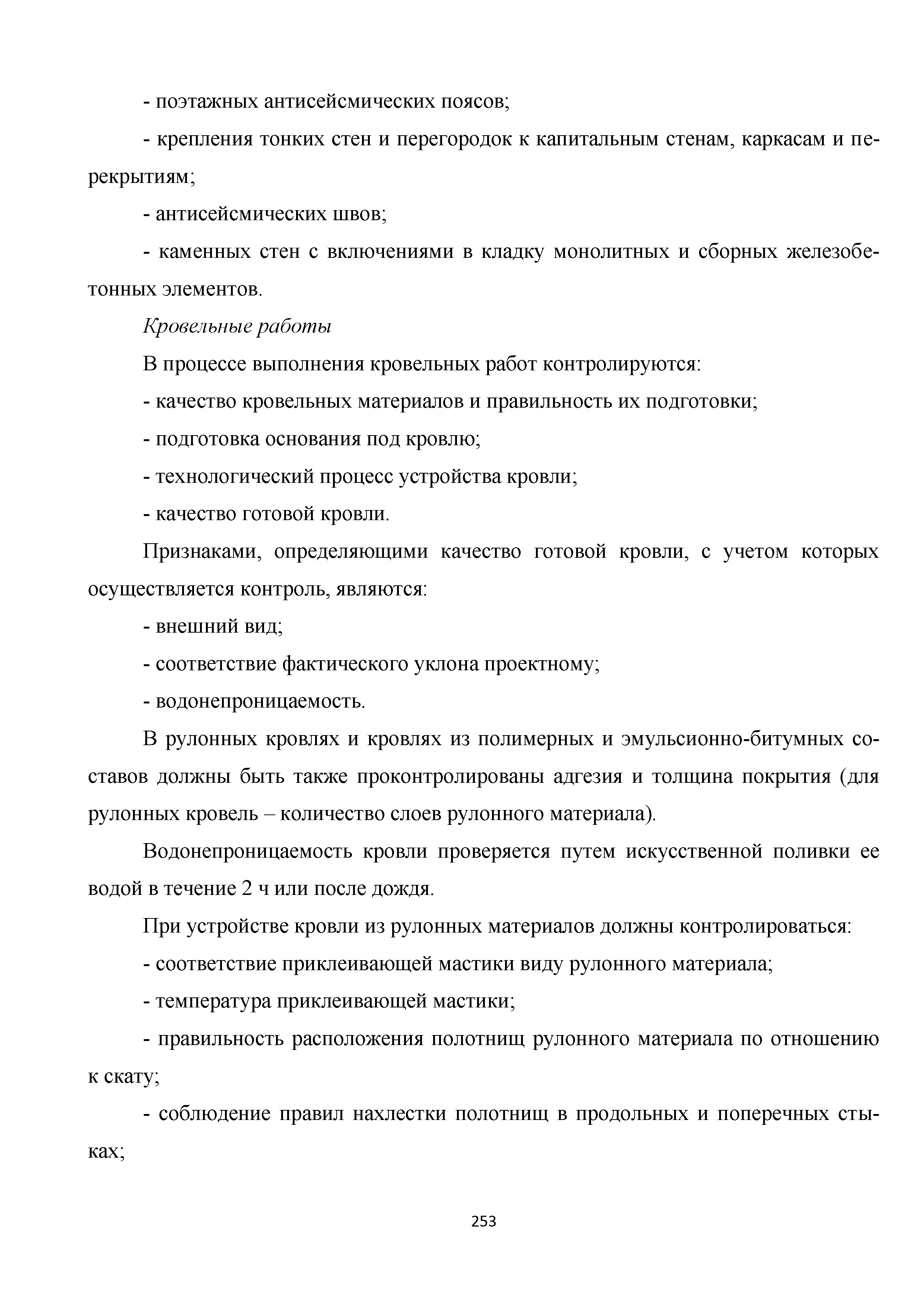 - поэтажных антисейсмических поясов;

- крепления тонких стен и перегородок к капитальным стенам, каркасам и перекрытиям;

- антисейсмических швов;

- каменных стен с включениями в кладку монолитных и сборных железобетонных элементов.

Кровельные работы

В процессе выполнения кровельных работ контролируются:

- качество кровельных материалов и правильность их подготовки;

- подготовка основания под кровлю;

- технологический процесс устройства кровли;

- качество готовой кровли.

Признаками, определяющими качество готовой кровли, с учетом которых осуществляется контроль, являются:

- внешний вид;

- соответствие фактического уклона проектному;

- водонепроницаемость.

В рулонных кровлях и кровлях из полимерных и эмульсионно-битумных составов должны быть также проконтролированы адгезия и толщина покрытия (для рулонных кровель – количество слоев рулонного материала).

Водонепроницаемость кровли проверяется путем искусственной поливки ее водой в течение 2 ч или после дождя.

При устройстве кровли из рулонных материалов должны контролироваться:

- соответствие приклеивающей мастики виду рулонного материала;

- температура приклеивающей мастики;

- правильность расположения полотнищ рулонного материала по отношению к скату;

- соблюдение правил нахлестки полотнищ в продольных и поперечных стыках;

253